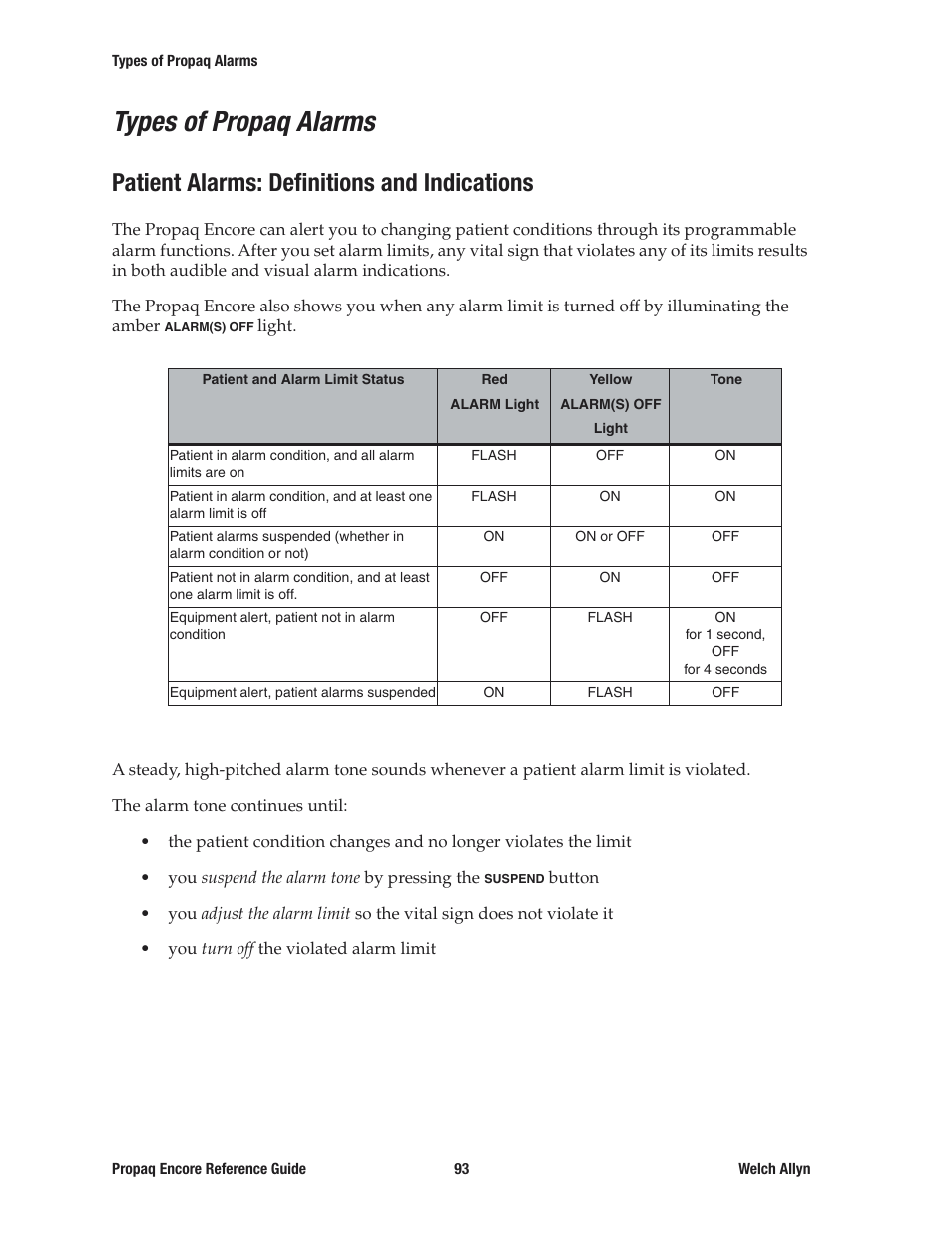 Types of Propaq Alarms

Types of Propaq Alarms

Patient Alarms: Definitions and Indications

The Propaq Encore can alert you to changing patient conditions through its programmable alarm functions. After you set alarm limits, any vital sign that violates any of its limits results in both audible and visual alarm indications.

The Propaq Encore also shows you when any alarm limit is turned off by illuminating the amber ALARM(S) OFF light.

| Patient and Alarm Limit Status | Red ALARM Light | Yellow ALARM(S) OFF Light | Tone |
|---|---|---|---|
| Patient in alarm condition, and all alarm limits are on | FLASH | OFF | ON |
| Patient in alarm condition, and at least one alarm limit is off | FLASH | ON | ON |
| Patient alarms suspended (whether in alarm condition or not) | ON | ON or OFF | OFF |
| Patient not in alarm condition, and at least one alarm limit is off. | OFF | ON | OFF |
| Equipment alert, patient not in alarm condition | OFF | FLASH | ON for 1 second, OFF for 4 seconds |
| Equipment alert, patient alarms suspended | ON | FLASH | OFF |

A steady, high-pitched alarm tone sounds whenever a patient alarm limit is violated.

The alarm tone continues until:

• the patient condition changes and no longer violates the limit

• you suspend the alarm tone by pressing the SUSPEND button

• you adjust the alarm limit so the vital sign does not violate it

• you turn off the violated alarm limit

Propaq Encore Reference Guide 93 Welch Allyn